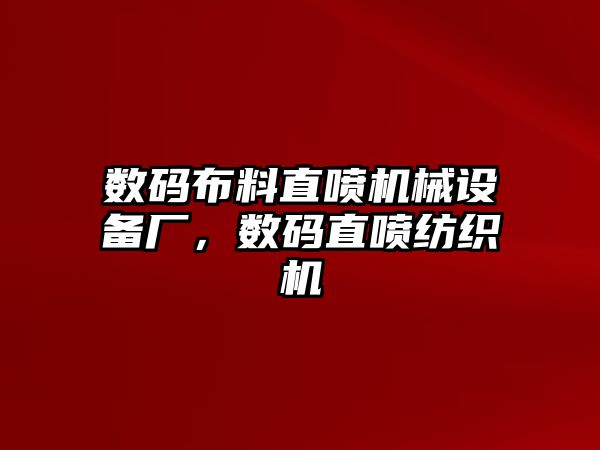 数码布料直喷机械设备厂，数码直喷纺织机